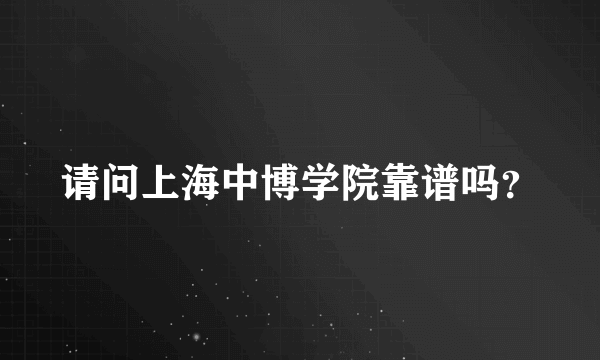 请问上海中博学院靠谱吗？